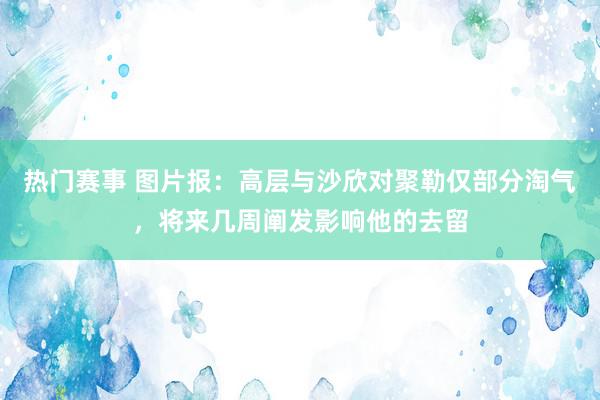 热门赛事 图片报：高层与沙欣对聚勒仅部分淘气，将来几周阐发影响他的去留